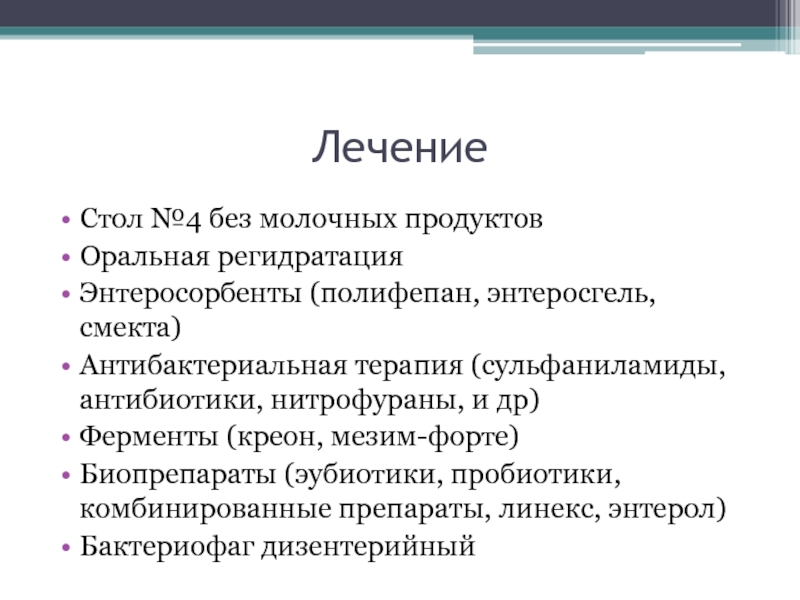 Лечение

• Стол №4 без молочных продуктов
• Оральная регидратация
• Энтеросорбенты (полифепан, энтеросгель, смекта)
• Антибактериальная терапия (сульфаниламиды, антибиотики, нитрофураны, и др)
• Ферменты (креон, мезим-форте)
• Биопрепараты (эубиотики, пробиотики, комбинированные препараты, линекс, энтерол)
• Бактериофаг дизентерийный